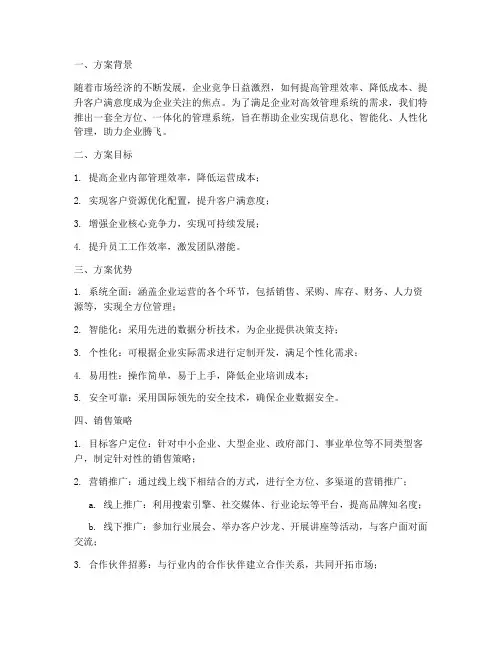 一、方案背景

随着市场经济的不断发展，企业竞争日益激烈，如何提高管理效率、降低成本、提升客户满意度成为企业关注的焦点。为了满足企业对高效管理系统的需求，我们特推出一套全方位、一体化的管理系统，旨在帮助企业实现信息化、智能化、人性化管理，助力企业腾飞。

二、方案目标

1. 提高企业内部管理效率，降低运营成本；

2. 实现客户资源优化配置，提升客户满意度；

3. 增强企业核心竞争力，实现可持续发展；

4. 提升员工工作效率，激发团队潜能。

三、方案优势

1. 系统全面：涵盖企业运营的各个环节，包括销售、采购、库存、财务、人力资源等，实现全方位管理；

2. 智能化：采用先进的数据分析技术，为企业提供决策支持；

3. 个性化：可根据企业实际需求进行定制开发，满足个性化需求；

4. 易用性：操作简单，易于上手，降低企业培训成本；

5. 安全可靠：采用国际领先的安全技术，确保企业数据安全。

四、销售策略

1. 目标客户定位：针对中小企业、大型企业、政府部门、事业单位等不同类型客户，制定针对性的销售策略；

2. 营销推广：通过线上线下相结合的方式，进行全方位、多渠道的营销推广；

a. 线上推广：利用搜索引擎、社交媒体、行业论坛等平台，提高品牌知名度；

b. 线下推广：参加行业展会、举办客户沙龙、开展讲座等活动，与客户面对面交流；

3. 合作伙伴招募：与行业内的合作伙伴建立合作关系，共同开拓市场；